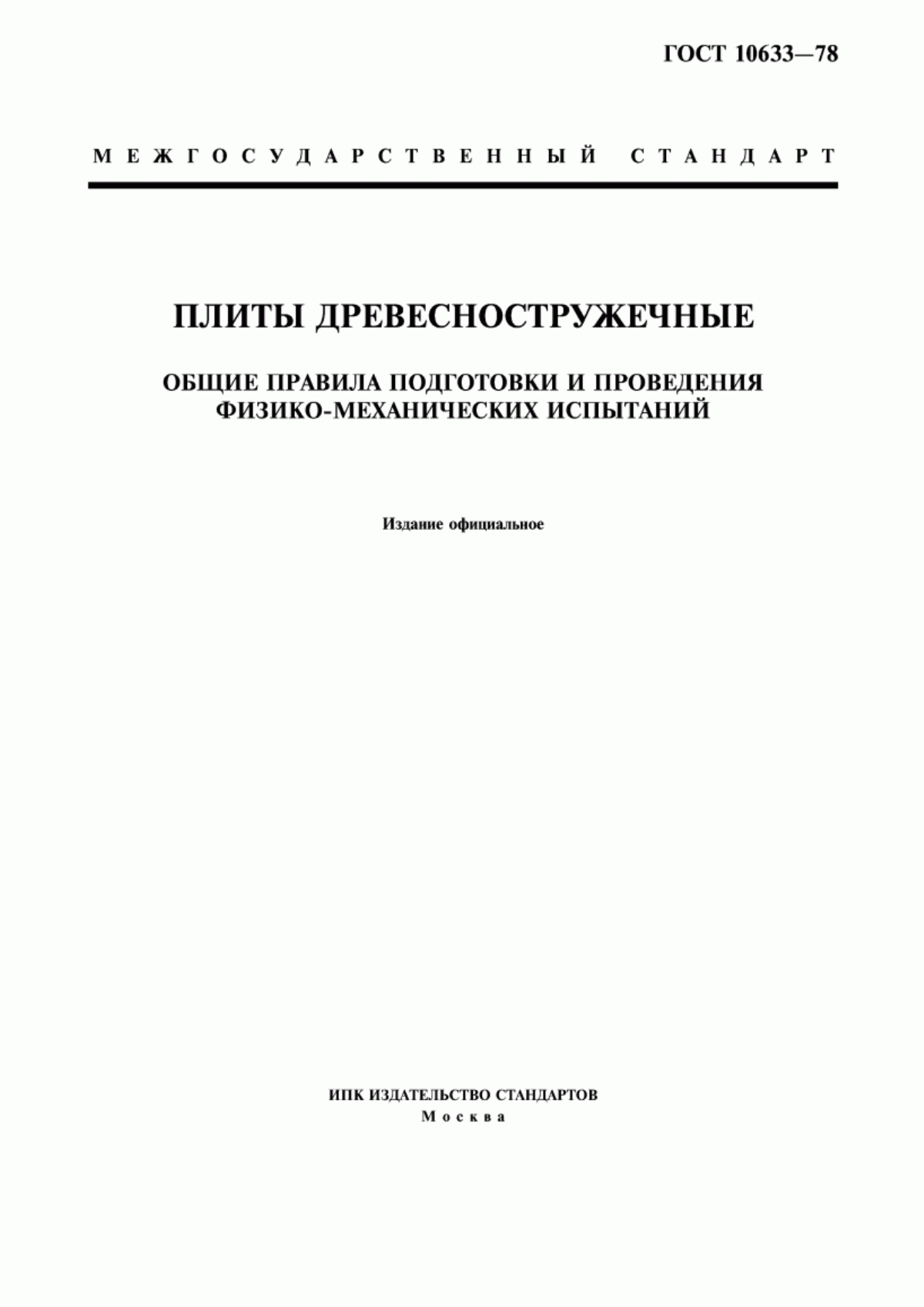 ГОСТ 10633—78

МЕЖГОСУДАРСТВЕННЫЙ СТАНДАРТ

ПЛИТЫ ДРЕВЕСНОСТРУЖЕЧНЫЕ

ОБЩИЕ ПРАВИЛА ПОДГОТОВКИ И ПРОВЕДЕНИЯ ФИЗИКО-МЕХАНИЧЕСКИХ ИСПЫТАНИЙ

Издание официальное

ИПК ИЗДАТЕЛЬСТВО СТАНДАРТОВ
Москва